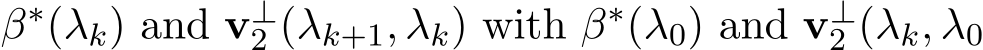 $\beta^*(\lambda_k)$ and $\mathbf{v}_2^\perp(\lambda_{k+1}, \lambda_k)$ with $\beta^*(\lambda_0)$ and $\mathbf{v}_2^\perp(\lambda_k, \lambda_0$